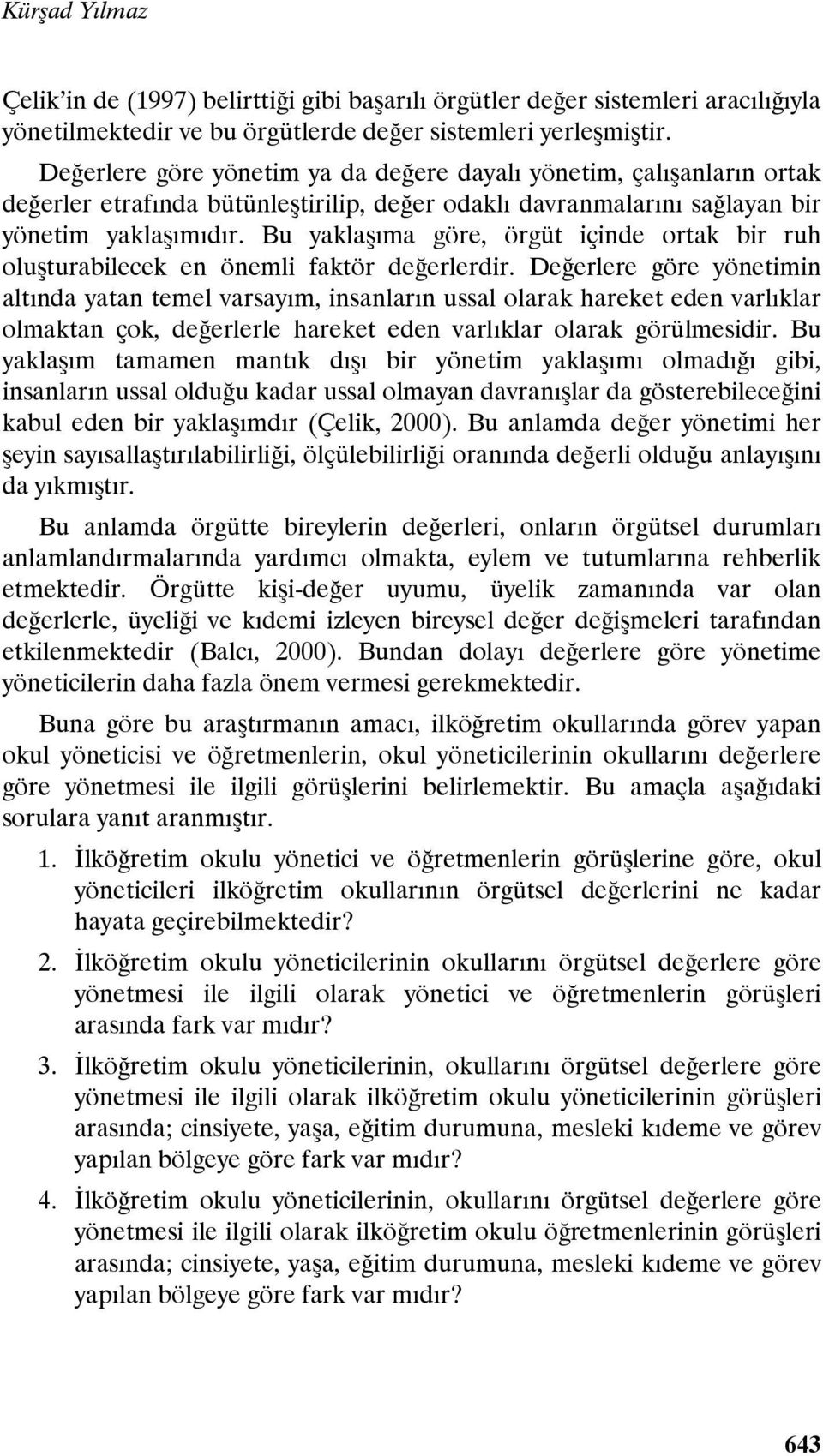 Kürşad Yılmaz

Çelik'in de (1997) belirttiği gibi başarılı örgütler değer sistemleri aracılığıyla yönetilmektedir ve bu örgütlerde değer sistemleri yerleşmiştir.

Değerlere göre yönetim ya da değere dayalı yönetim, çalışanların ortak değerler etrafında bütünleştirilip, değer odaklı davranmalarını sağlayan bir yönetim yaklaşımıdır. Bu yaklaşıma göre, örgüt içinde ortak bir ruh oluşturabilecek en önemli faktör değerlerdir. Değerlere göre yönetimin altında yatan temel varsayım, insanların ussal olarak hareket eden varlıklar olmaktan çok, değerlerle hareket eden varlıklar olarak görülmesidir. Bu yaklaşım tamamen mantık dışı bir yönetim yaklaşımı olmadığı gibi, insanların ussal olduğu kadar ussal olmayan davranışlar da gösterebileceğini kabul eden bir yaklaşımdır (Çelik, 2000). Bu anlamda değer yönetimi her şeyin sayısallaştırılabilirliği, ölçülebilirliği oranında değerli olduğu anlayışını da yıkmıştır.

Bu anlamda örgütte bireylerin değerleri, onların örgütsel durumları anlamlandırmalarında yardımcı olmakta, eylem ve tutumlarına rehberlik etmektedir. Örgütte kişi-değer uyumu, üyelik zamanında var olan değerlerle, üyeliği ve kıdemi izleyen bireysel değer değişmeleri tarafından etkilenmektedir (Balcı, 2000). Bundan dolayı değerlere göre yönetime yöneticilerin daha fazla önem vermesi gerekmektedir.

Buna göre bu araştırmanın amacı, ilköğretim okullarında görev yapan okul yöneticisi ve öğretmenlerin, okul yöneticilerinin okullarını değerlere göre yönetmesi ile ilgili görüşlerini belirlemektir. Bu amaçla aşağıdaki sorulara yanıt aranmıştır.

1. İlköğretim okulu yönetici ve öğretmenlerin görüşlerine göre, okul yöneticileri ilköğretim okullarının örgütsel değerlerini ne kadar hayata geçirebilmektedir?

2. İlköğretim okulu yöneticilerinin okullarını örgütsel değerlere göre yönetmesi ile ilgili olarak yönetici ve öğretmenlerin görüşleri arasında fark var mıdır?

3. İlköğretim okulu yöneticilerinin, okullarını örgütsel değerlere göre yönetmesi ile ilgili olarak ilköğretim okulu yöneticilerinin görüşleri arasında; cinsiyete, yaşa, eğitim durumuna, mesleki kıdeme ve görev yapılan bölgeye göre fark var mıdır?

4. İlköğretim okulu yöneticilerinin, okullarını örgütsel değerlere göre yönetmesi ile ilgili olarak ilköğretim okulu öğretmenlerinin görüşleri arasında; cinsiyete, yaşa, eğitim durumuna, mesleki kıdeme ve görev yapılan bölgeye göre fark var mıdır?

643